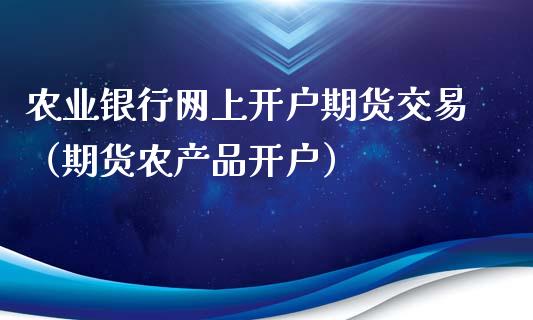 农业银行网上开户期货交易（期货农产品开户）